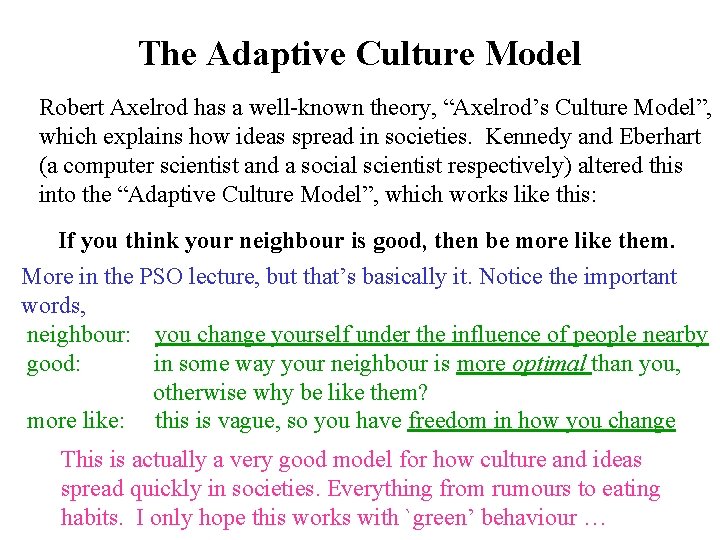 The Adaptive Culture Model

Robert Axelrod has a well-known theory, “Axelrod’s Culture Model”, which explains how ideas spread in societies. Kennedy and Eberhart (a computer scientist and a social scientist respectively) altered this into the “Adaptive Culture Model”, which works like this:

If you think your neighbour is good, then be more like them.

More in the PSO lecture, but that’s basically it. Notice the important words,

neighbour: you change yourself under the influence of people nearby
good: in some way your neighbour is more optimal than you, otherwise why be like them?
more like: this is vague, so you have freedom in how you change

This is actually a very good model for how culture and ideas spread quickly in societies. Everything from rumours to eating habits. I only hope this works with `green’ behaviour …